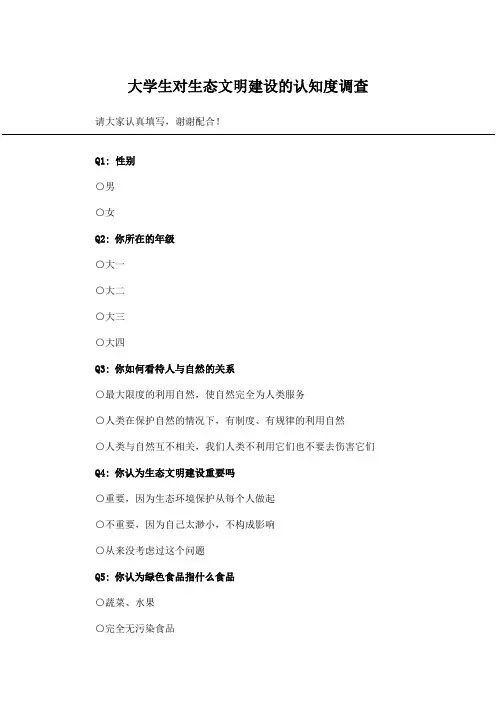 大学生对生态文明建设的认知度调查

请大家认真填写，谢谢配合！

Q1：性别

○男

○女

Q2：你所在的年级

○大一

○大二

○大三

○大四

Q3：你如何看待人与自然的关系

○最大限度的利用自然，使自然完全为人类服务

○人类在保护自然的情况下，有制度、有规律的利用自然

○人类与自然互不相关，我们人类不利用它们也不要去伤害它们

Q4：你认为生态文明建设重要吗

○重要，因为生态环境保护从每个人做起

○不重要，因为自己太渺小，不构成影响

○从来没考虑过这个问题

Q5：你认为绿色食品指什么食品

○蔬菜、水果

○完全无污染食品